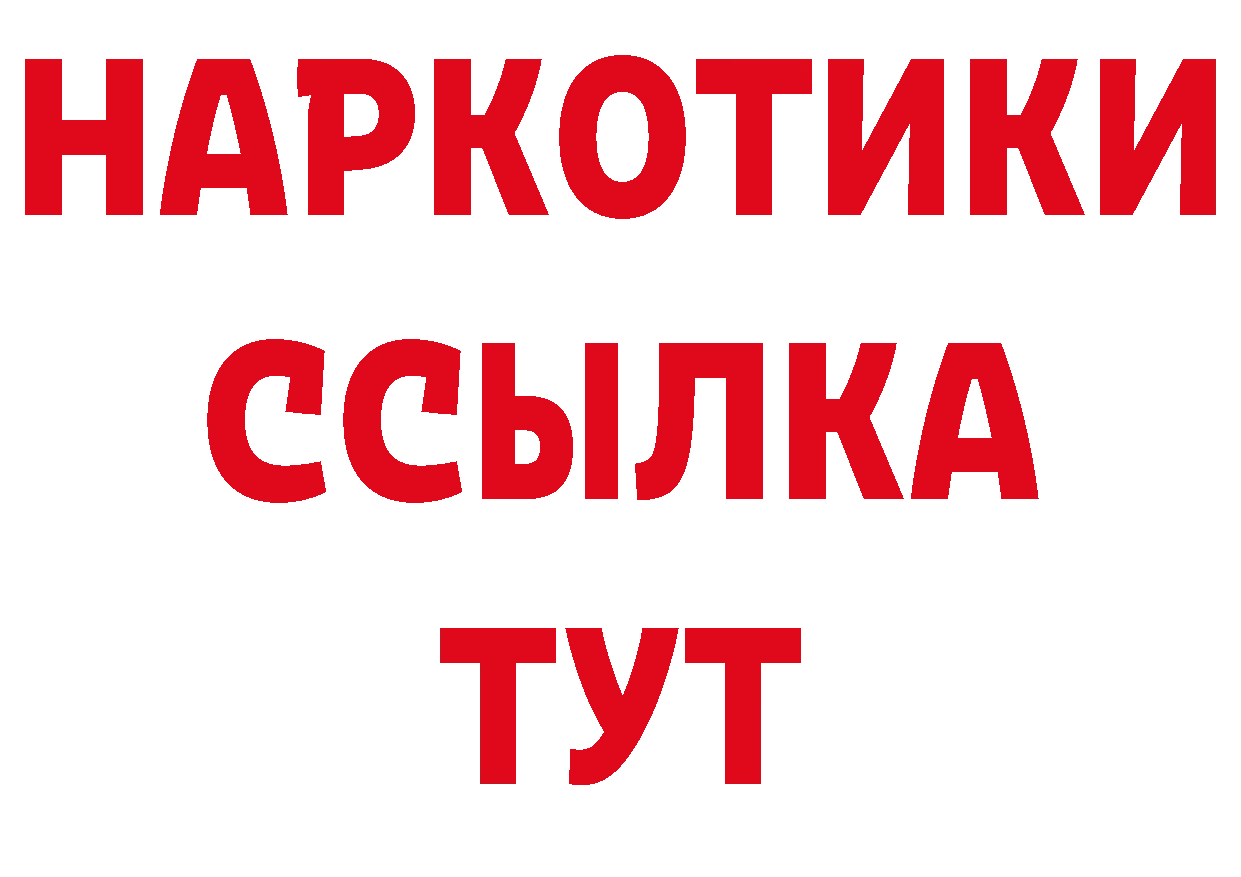 НАРКОТИКИ ССЫЛКА ТУТ